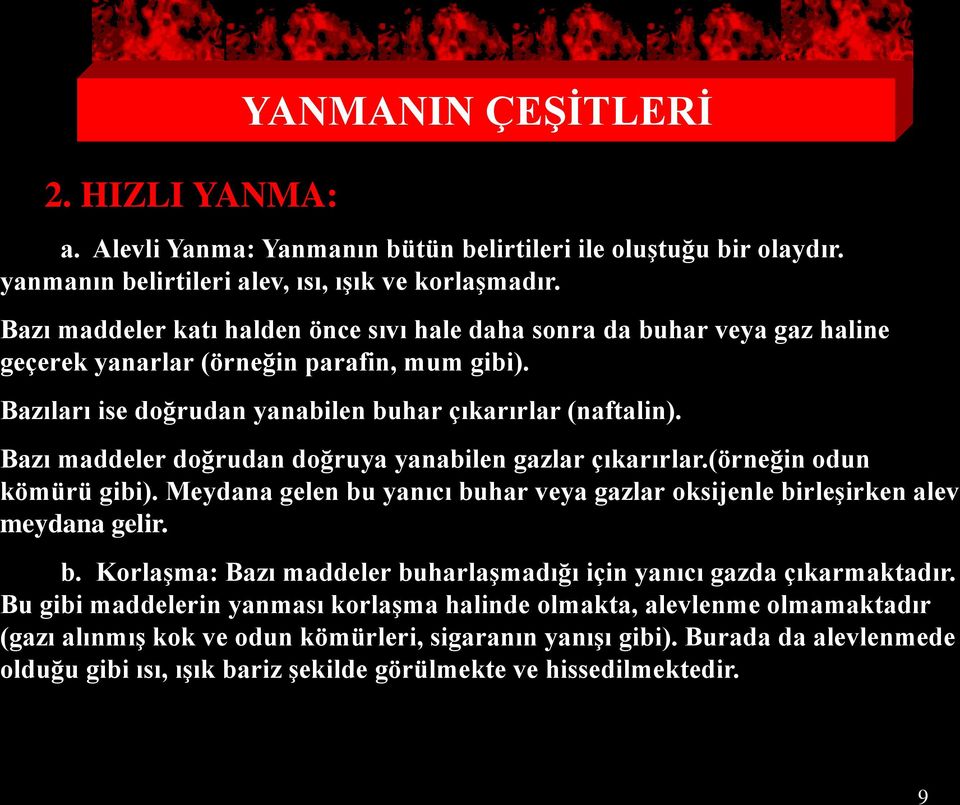 YANMANIN ÇEŞİTLERİ

2. HIZLI YANMA:

a. Alevli Yanma: Yanmanın bütün belirtileri ile oluştuğu bir olaydır. yanmanın belirtileri alev, ısı, ışık ve korlaşmadır.

Bazı maddeler katı halden önce sıvı hale daha sonra da buhar veya gaz haline geçerek yanarlar (örneğin parafin, mum gibi).

Bazıları ise doğrudan yanabilen buhar çıkarırlar (naftalin).

Bazı maddeler doğrudan doğruya yanabilen gazlar çıkarırlar.(örneğin odun kömürü gibi). Meydana gelen bu yanıcı buhar veya gazlar oksijenle birleşirken alev meydana gelir.

b. Korlaşma: Bazı maddeler buharlaşmadığı için yanıcı gazda çıkarmaktadır. Bu gibi maddelerin yanması korlaşma halinde olmakta, alevlenme olmamaktadır (gazı alınmış kok ve odun kömürleri, sigaranın yanışı gibi). Burada da alevlenmede olduğu gibi ısı, ışık bariz şekilde görülmekte ve hissedilmektedir.

9